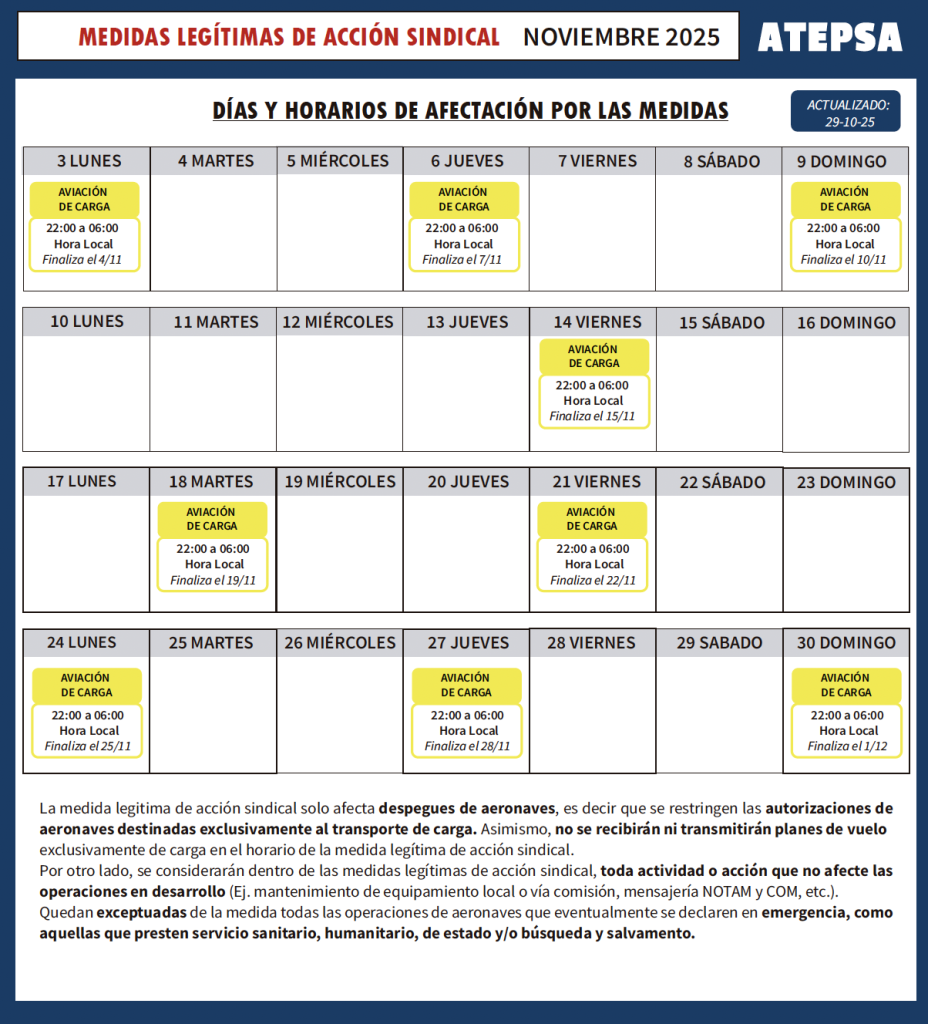 MEDIDAS LEGÍTIMAS DE ACCIÓN SINDICAL NOVIEMBRE 2025

ATEPSA

DÍAS Y HORARIOS DE AFECTACIÓN POR LAS MEDIDAS

ACTUALIZADO: 29-10-25

| 3 LUNES | 4 MARTES | 5 MIÉRCOLES | 6 JUEVES | 7 VIERNES | 8 SÁBADO | 9 DOMINGO |
|---|---|---|---|---|---|---|
| AVIACIÓN DE CARGA 22:00 a 06:00 Hora Local Finaliza el 4/11 | | | AVIACIÓN DE CARGA 22:00 a 06:00 Hora Local Finaliza el 7/11 | | | AVIACIÓN DE CARGA 22:00 a 06:00 Hora Local Finaliza el 10/11 |

| 10 LUNES | 11 MARTES | 12 MIÉRCOLES | 13 JUEVES | 14 VIERNES | 15 SÁBADO | 16 DOMINGO |
|---|---|---|---|---|---|---|
| | | | | AVIACIÓN DE CARGA 22:00 a 06:00 Hora Local Finaliza el 15/11 | | |

| 17 LUNES | 18 MARTES | 19 MIÉRCOLES | 20 JUEVES | 21 VIERNES | 22 SÁBADO | 23 DOMINGO |
|---|---|---|---|---|---|---|
| | AVIACIÓN DE CARGA 22:00 a 06:00 Hora Local Finaliza el 19/11 | | | AVIACIÓN DE CARGA 22:00 a 06:00 Hora Local Finaliza el 22/11 | | |

| 24 LUNES | 25 MARTES | 26 MIÉRCOLES | 27 JUEVES | 28 VIERNES | 29 SABADO | 30 DOMINGO |
|---|---|---|---|---|---|---|
| AVIACIÓN DE CARGA 22:00 a 06:00 Hora Local Finaliza el 25/11 | | | AVIACIÓN DE CARGA 22:00 a 06:00 Hora Local Finaliza el 28/11 | | | AVIACIÓN DE CARGA 22:00 a 06:00 Hora Local Finaliza el 1/12 |

La medida legitima de acción sindical solo afecta despegues de aeronaves, es decir que se restringen las autorizaciones de aeronaves destinadas exclusivamente al transporte de carga. Asimismo, no se recibirán ni transmitirán planes de vuelo exclusivamente de carga en el horario de la medida legítima de acción sindical.
Por otro lado, se considerarán dentro de las medidas legítimas de acción sindical, toda actividad o acción que no afecte las operaciones en desarrollo (Ej. mantenimiento de equipamiento local o vía comisión, mensajería NOTAM y COM, etc.).
Quedan exceptuadas de la medida todas las operaciones de aeronaves que eventualmente se declaren en emergencia, como aquellas que presten servicio sanitario, humanitario, de estado y/o búsqueda y salvamento.